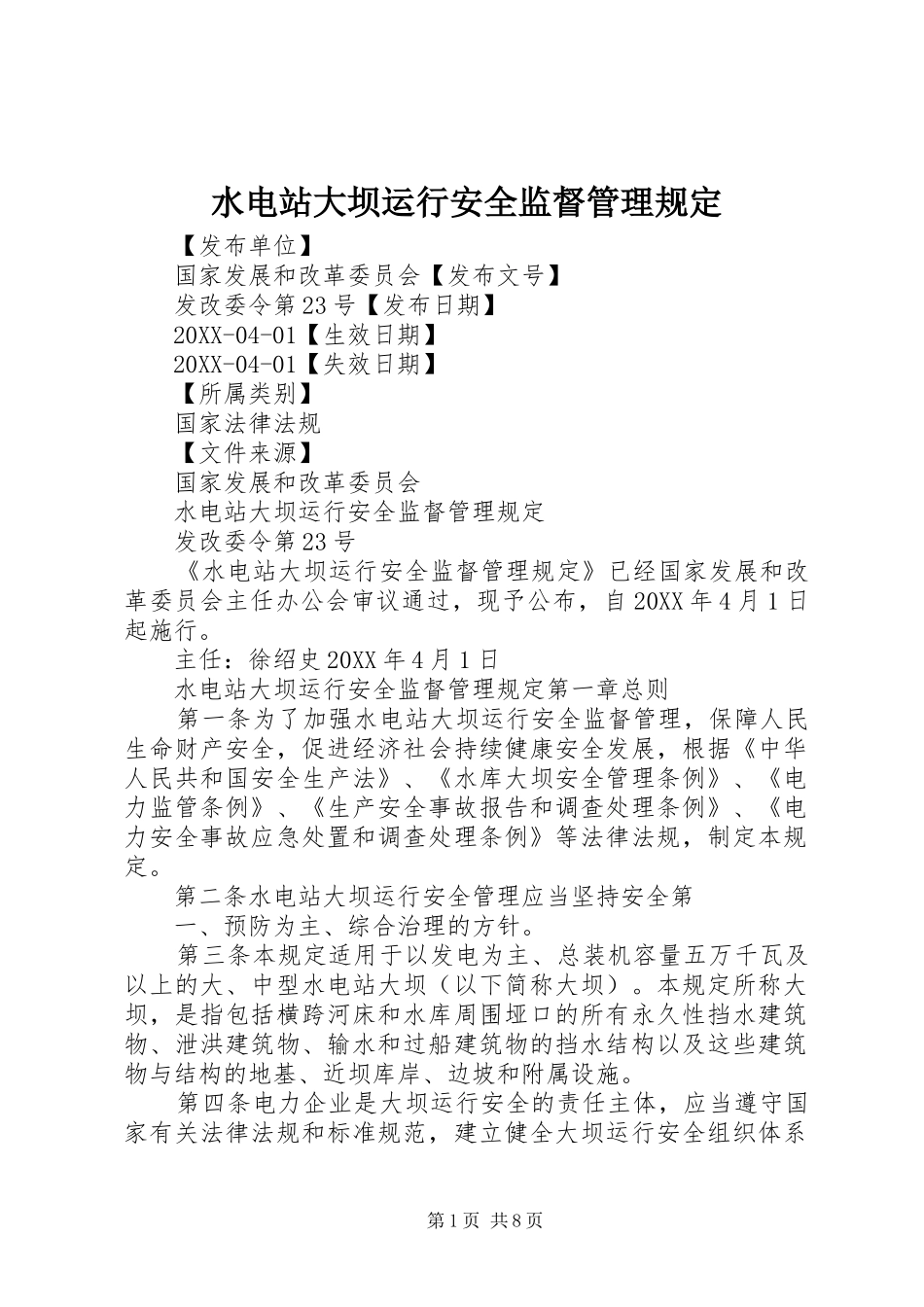 水电站大坝运行安全监督管理规定

【发布单位】

国家发展和改革委员会【发布文号】

发改委令第23号【发布日期】

20XX-04-01【生效日期】

20XX-04-01【失效日期】

【所属类别】

国家法律法规

【文件来源】

国家发展和改革委员会

水电站大坝运行安全监督管理规定

发改委令第23号

《水电站大坝运行安全监督管理规定》已经国家发展和改革委员会主任办公会审议通过，现予公布，自20XX年4月1日起施行。

主任：徐绍史20XX年4月1日

水电站大坝运行安全监督管理规定第一章总则

第一条为了加强水电站大坝运行安全监督管理，保障人民生命财产安全，促进经济社会持续健康安全发展，根据《中华人民共和国安全生产法》、《水库大坝安全管理条例》、《电力监管条例》、《生产安全事故报告和调查处理条例》、《电力安全事故应急处置和调查处理条例》等法律法规，制定本规定。

第二条水电站大坝运行安全管理应当坚持安全第

一、预防为主、综合治理的方针。

第三条本规定适用于以发电为主、总装机容量五万千瓦及以上的大、中型水电站大坝（以下简称大坝）。本规定所称大坝，是指包括横跨河床和水库周围垭口的所有永久性挡水建筑物、泄洪建筑物、输水和过船建筑物的挡水结构以及这些建筑物与结构的地基、近坝库岸、边坡和附属设施。

第四条电力企业是大坝运行安全的责任主体，应当遵守国家有关法律法规和标准规范，建立健全大坝运行安全组织体系

第1页 共8页